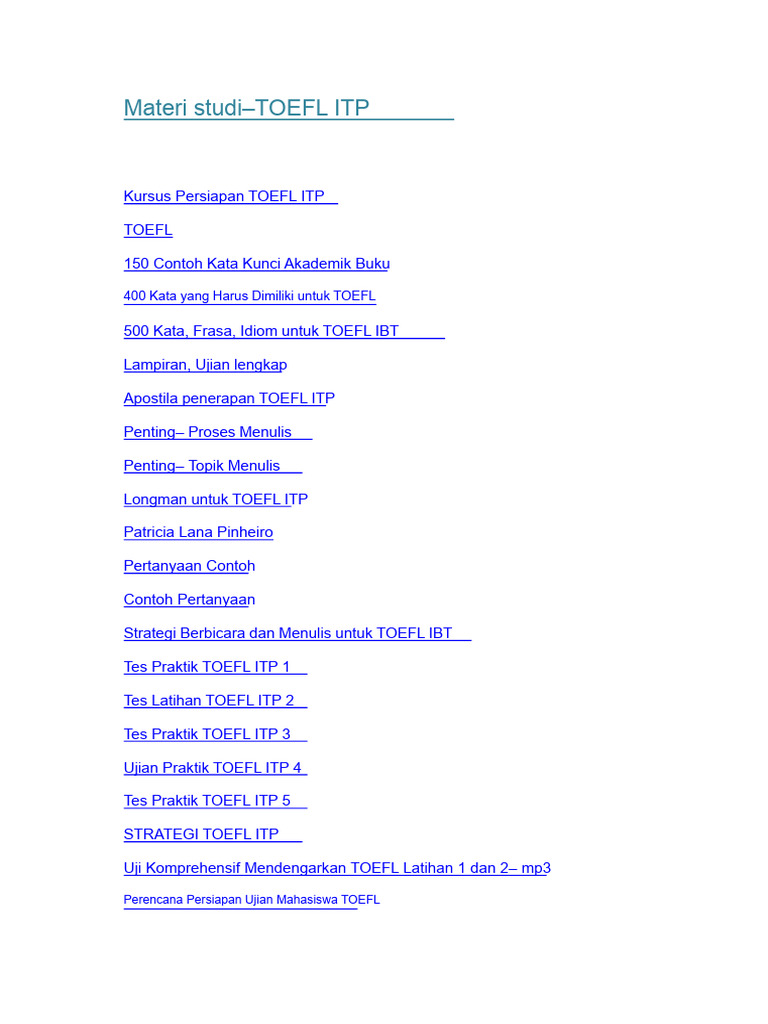 Materi studi–TOEFL ITP

Kursus Persiapan TOEFL ITP

TOEFL

150 Contoh Kata Kunci Akademik Buku

400 Kata yang Harus Dimiliki untuk TOEFL

500 Kata, Frasa, Idiom untuk TOEFL IBT

Lampiran, Ujian lengkap

Apostila penerapan TOEFL ITP

Penting– Proses Menulis

Penting– Topik Menulis

Longman untuk TOEFL ITP

Patricia Lana Pinheiro

Pertanyaan Contoh

Contoh Pertanyaan

Strategi Berbicara dan Menulis untuk TOEFL IBT

Tes Praktik TOEFL ITP 1

Tes Latihan TOEFL ITP 2

Tes Praktik TOEFL ITP 3

Ujian Praktik TOEFL ITP 4

Tes Praktik TOEFL ITP 5

STRATEGI TOEFL ITP

Uji Komprehensif Mendengarkan TOEFL Latihan 1 dan 2– mp3

Perencana Persiapan Ujian Mahasiswa TOEFL